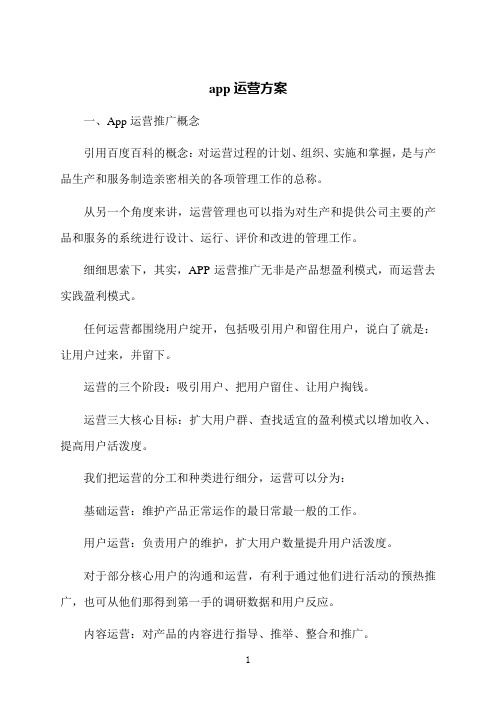 app 运营方案

一、App 运营推广概念

引用百度百科的概念：对运营过程的计划、组织、实施和掌握，是与产品生产和服务制造亲密相关的各项管理工作的总称。

从另一个角度来讲，运营管理也可以指为对生产和提供公司主要的产品和服务的系统进行设计、运行、评价和改进的管理工作。

细细思索下，其实，APP 运营推广无非是产品想盈利模式，而运营去实践盈利模式。

任何运营都围绕用户绽开，包括吸引用户和留住用户，说白了就是：让用户过来，并留下。

运营的三个阶段：吸引用户、把用户留住、让用户掏钱。

运营三大核心目标：扩大用户群、查找适宜的盈利模式以增加收入、提高用户活泼度。

我们把运营的分工和种类进行细分，运营可以分为：

基础运营：维护产品正常运作的最日常最一般的工作。

用户运营：负责用户的维护，扩大用户数量提升用户活泼度。

对于部分核心用户的沟通和运营，有利于通过他们进行活动的预热推广，也可从他们那得到第一手的调研数据和用户反应。

内容运营：对产品的内容进行指导、推举、整合和推广。

1